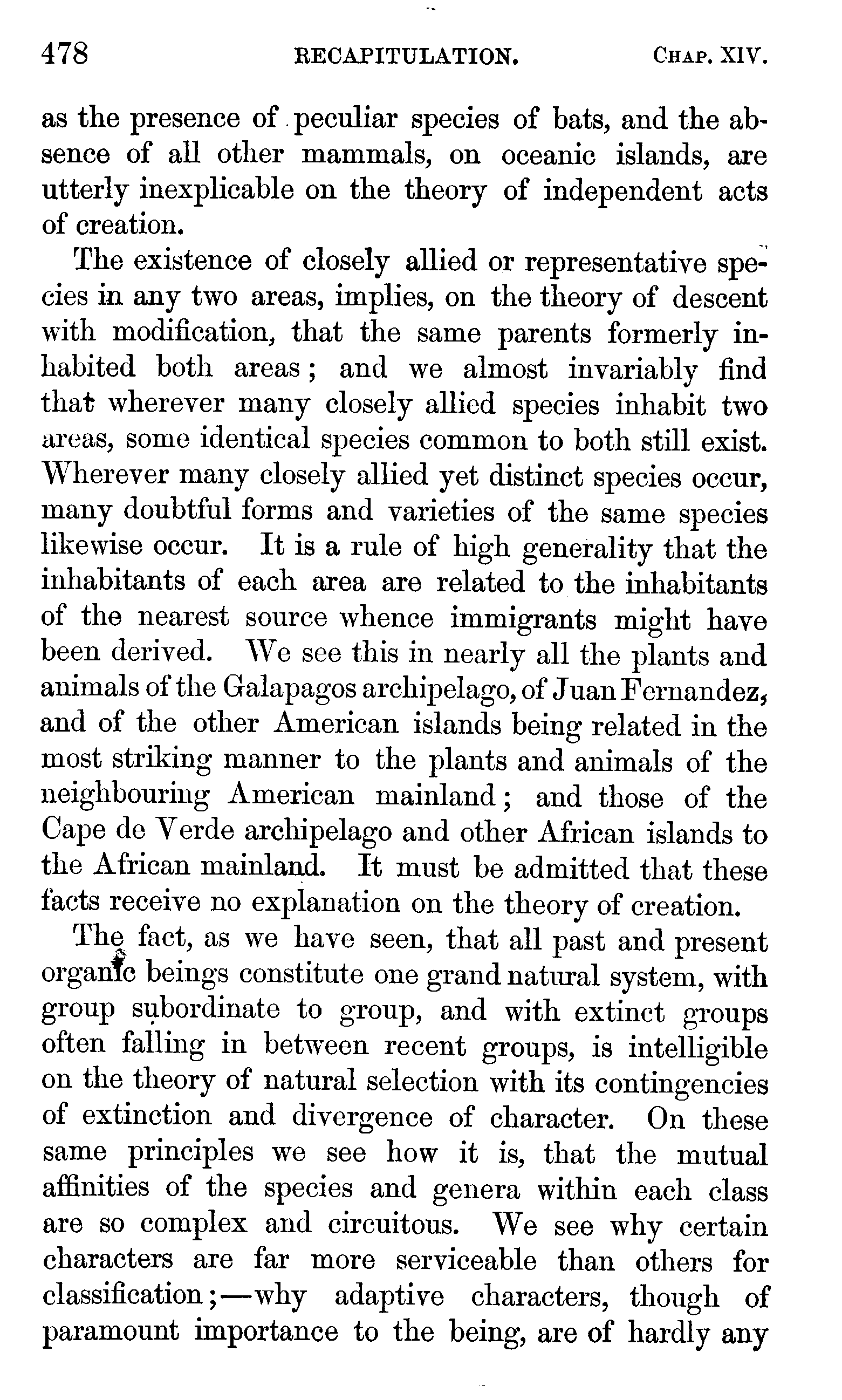 478 RECAPITULATION. CHAP. XIV.

as the presence of peculiar species of bats, and the absence of all other mammals, on oceanic islands, are utterly inexplicable on the theory of independent acts of creation.

The existence of closely allied or representative species in any two areas, implies, on the theory of descent with modification, that the same parents formerly inhabited both areas; and we almost invariably find that wherever many closely allied species inhabit two areas, some identical species common to both still exist. Wherever many closely allied yet distinct species occur, many doubtful forms and varieties of the same species likewise occur. It is a rule of high generality that the inhabitants of each area are related to the inhabitants of the nearest source whence immigrants might have been derived. We see this in nearly all the plants and animals of the Galapagos archipelago, of Juan Fernandez, and of the other American islands being related in the most striking manner to the plants and animals of the neighbouring American mainland; and those of the Cape de Verde archipelago and other African islands to the African mainland. It must be admitted that these facts receive no explanation on the theory of creation.

The fact, as we have seen, that all past and present organic beings constitute one grand natural system, with group subordinate to group, and with extinct groups often falling in between recent groups, is intelligible on the theory of natural selection with its contingencies of extinction and divergence of character. On these same principles we see how it is, that the mutual affinities of the species and genera within each class are so complex and circuitous. We see why certain characters are far more serviceable than others for classification;—why adaptive characters, though of paramount importance to the being, are of hardly any